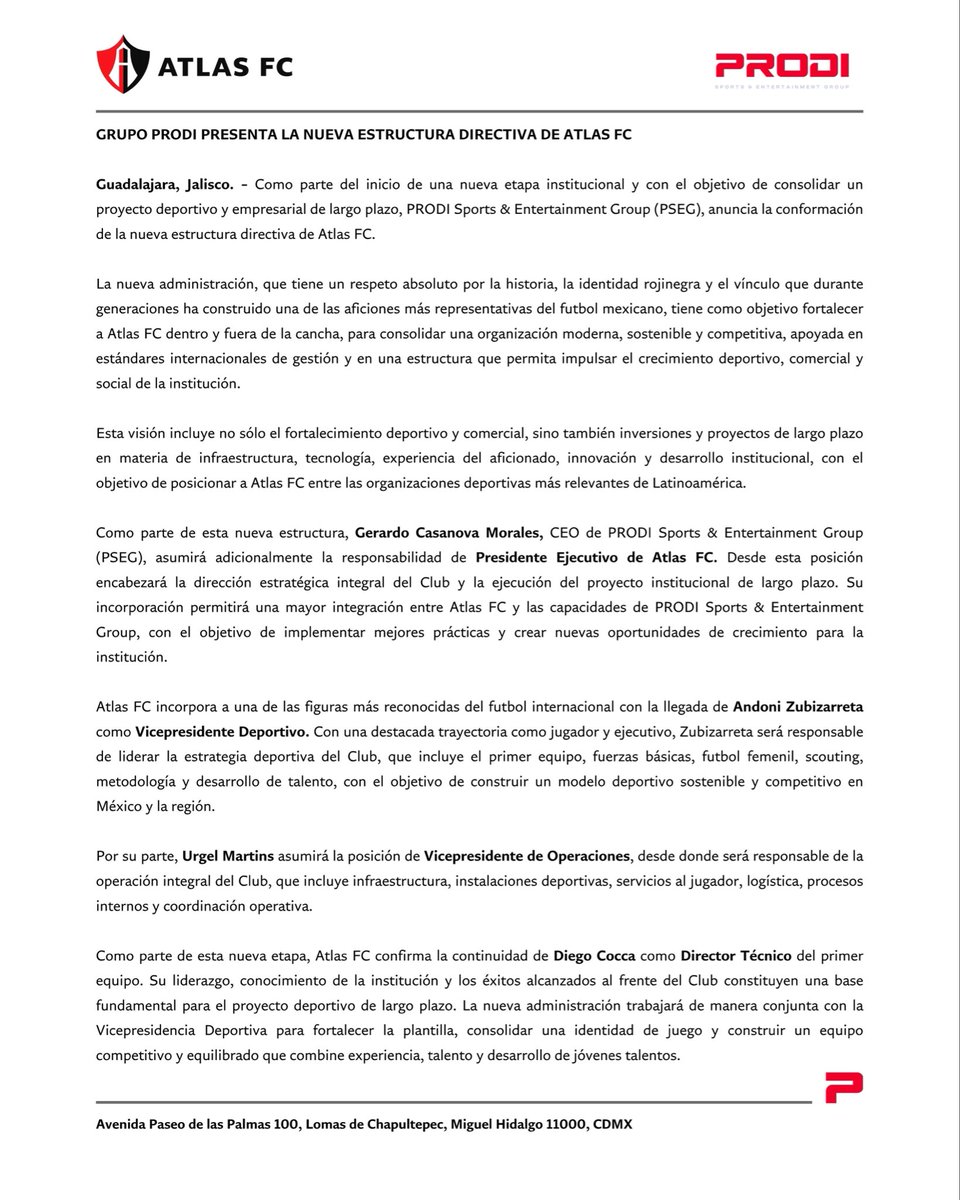 ATLAS FC

PRODI
SPORTS & ENTERTAINMENT GROUP

GRUPO PRODI PRESENTA LA NUEVA ESTRUCTURA DIRECTIVA DE ATLAS FC

Guadalajara, Jalisco. - Como parte del inicio de una nueva etapa institucional y con el objetivo de consolidar un proyecto deportivo y empresarial de largo plazo, PRODI Sports & Entertainment Group (PSEG), anuncia la conformación de la nueva estructura directiva de Atlas FC.

La nueva administración, que tiene un respeto absoluto por la historia, la identidad rojinegra y el vínculo que durante generaciones ha construido una de las aficiones más representativas del futbol mexicano, tiene como objetivo fortalecer a Atlas FC dentro y fuera de la cancha, para consolidar una organización moderna, sostenible y competitiva, apoyada en estándares internacionales de gestión y en una estructura que permita impulsar el crecimiento deportivo, comercial y social de la institución.

Esta visión incluye no sólo el fortalecimiento deportivo y comercial, sino también inversiones y proyectos de largo plazo en materia de infraestructura, tecnología, experiencia del aficionado, innovación y desarrollo institucional, con el objetivo de posicionar a Atlas FC entre las organizaciones deportivas más relevantes de Latinoamérica.

Como parte de esta nueva estructura, Gerardo Casanova Morales, CEO de PRODI Sports & Entertainment Group (PSEG), asumirá adicionalmente la responsabilidad de Presidente Ejecutivo de Atlas FC. Desde esta posición encabezará la dirección estratégica integral del Club y la ejecución del proyecto institucional de largo plazo. Su incorporación permitirá una mayor integración entre Atlas FC y las capacidades de PRODI Sports & Entertainment Group, con el objetivo de implementar mejores prácticas y crear nuevas oportunidades de crecimiento para la institución.

Atlas FC incorpora a una de las figuras más reconocidas del futbol internacional con la llegada de Andoni Zubizarreta como Vicepresidente Deportivo. Con una destacada trayectoria como jugador y ejecutivo, Zubizarreta será responsable de liderar la estrategia deportiva del Club, que incluye el primer equipo, fuerzas básicas, futbol femenil, scouting, metodología y desarrollo de talento, con el objetivo de construir un modelo deportivo sostenible y competitivo en México y la región.

Por su parte, Urgel Martins asumirá la posición de Vicepresidente de Operaciones, desde donde será responsable de la operación integral del Club, que incluye infraestructura, instalaciones deportivas, servicios al jugador, logística, procesos internos y coordinación operativa.

Como parte de esta nueva etapa, Atlas FC confirma la continuidad de Diego Cocca como Director Técnico del primer equipo. Su liderazgo, conocimiento de la institución y los éxitos alcanzados al frente del Club constituyen una base fundamental para el proyecto deportivo de largo plazo. La nueva administración trabajará de manera conjunta con la Vicepresidencia Deportiva para fortalecer la plantilla, consolidar una identidad de juego y construir un equipo competitivo y equilibrado que combine experiencia, talento y desarrollo de jóvenes talentos.

Avenida Paseo de las Palmas 100, Lomas de Chapultepec, Miguel Hidalgo 11000, CDMX